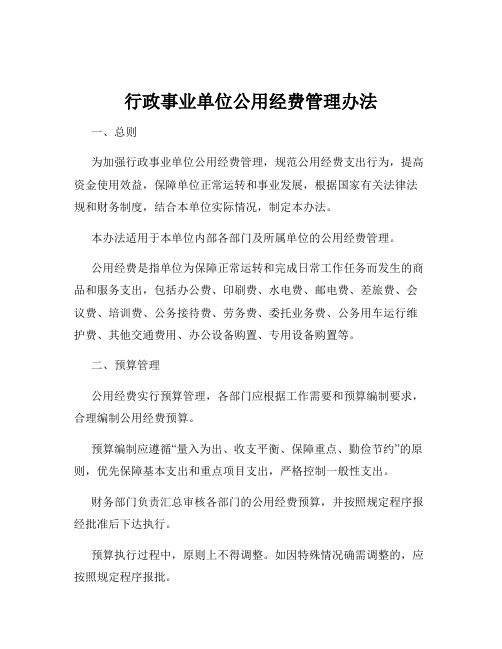 行政事业单位公用经费管理办法

一、总则

为加强行政事业单位公用经费管理，规范公用经费支出行为，提高资金使用效益，保障单位正常运转和事业发展，根据国家有关法律法规和财务制度，结合本单位实际情况，制定本办法。

本办法适用于本单位内部各部门及所属单位的公用经费管理。

公用经费是指单位为保障正常运转和完成日常工作任务而发生的商品和服务支出，包括办公费、印刷费、水电费、邮电费、差旅费、会议费、培训费、公务接待费、劳务费、委托业务费、公务用车运行维护费、其他交通费用、办公设备购置、专用设备购置等。

二、预算管理

公用经费实行预算管理，各部门应根据工作需要和预算编制要求，合理编制公用经费预算。

预算编制应遵循“量入为出、收支平衡、保障重点、勤俭节约”的原则，优先保障基本支出和重点项目支出，严格控制一般性支出。

财务部门负责汇总审核各部门的公用经费预算，并按照规定程序报经批准后下达执行。

预算执行过程中，原则上不得调整。如因特殊情况确需调整的，应按照规定程序报批。